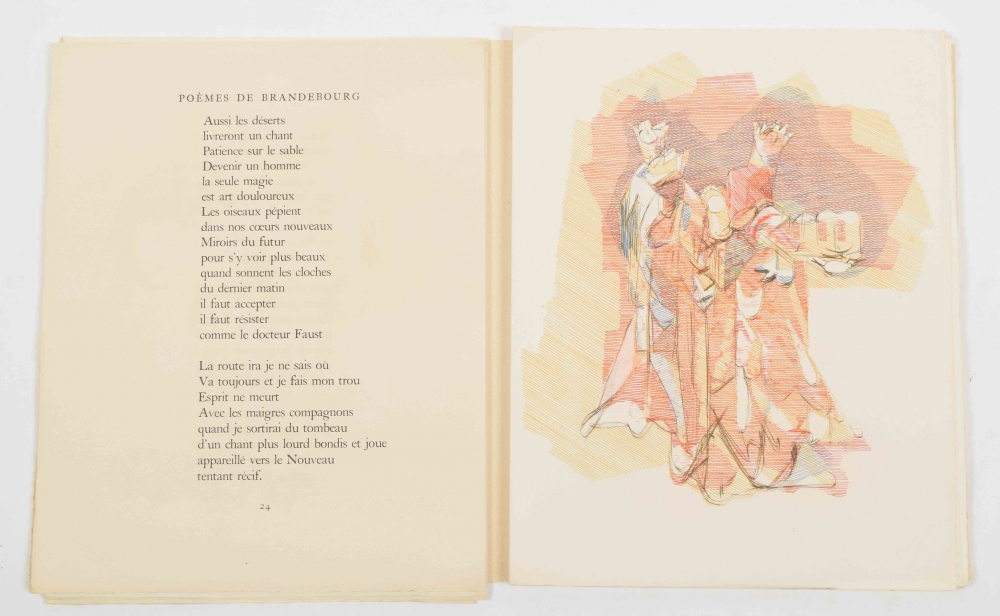 POÈMES DE BRANDEBOURG

Aussi les déserts
livreront un chant
Patience sur le sable
Devenir un homme
la seule magie
est art douloureux
Les oiseaux pépient
dans nos cœurs nouveaux
Miroirs du futur
pour s'y voir plus beaux
quand sonnent les cloches
du dernier matin
il faut accepter
il faut résister
comme le docteur Faust

La route ira je ne sais où
Va toujours et je fais mon trou
Esprit ne meurt
Avec les maigres compagnons
quand je sortirai du tombeau
d'un chant plus lourd bondis et joue
appareillé vers le Nouveau
tentant récif.

24